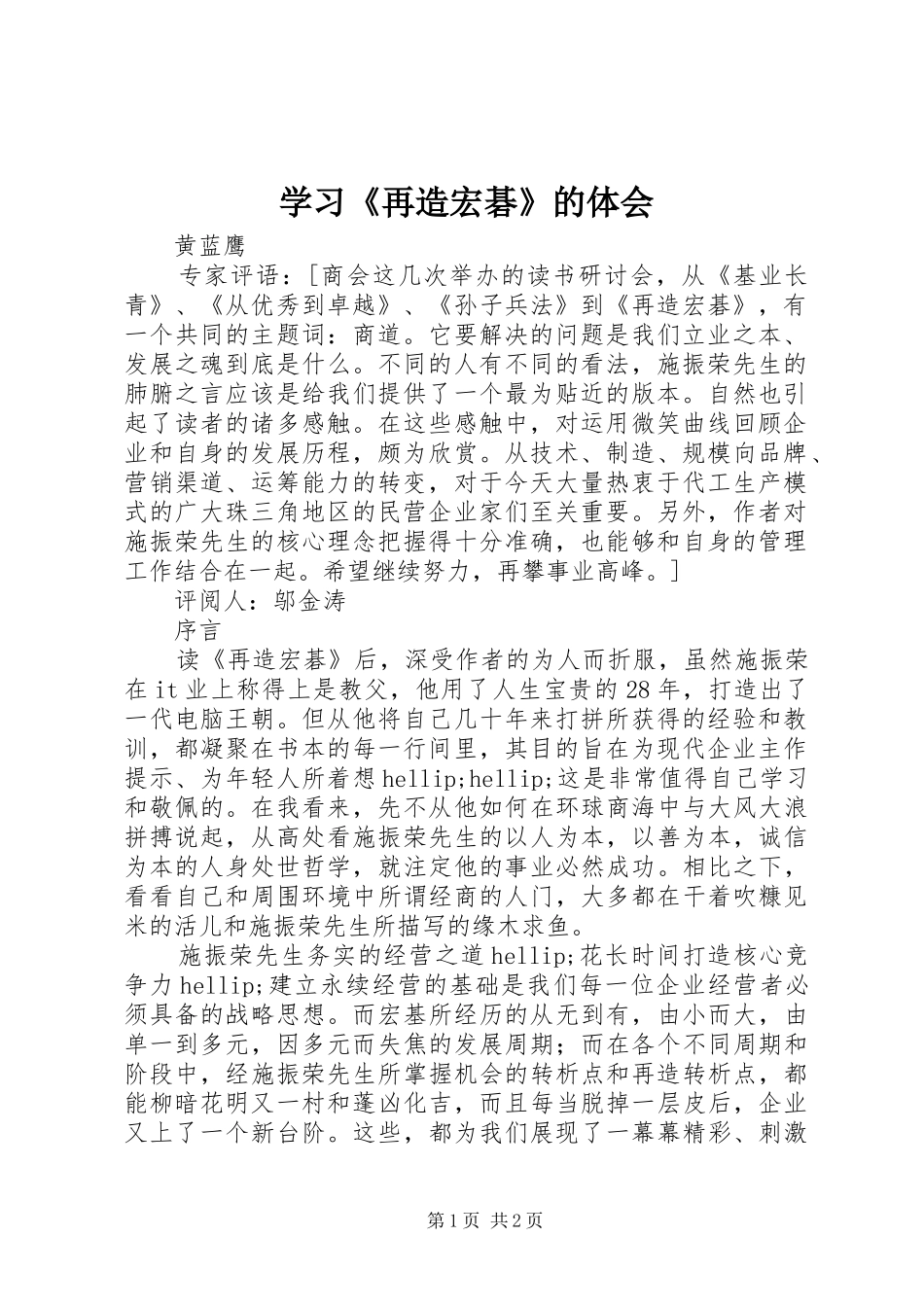 学习《再造宏碁》的体会

黄蓝鹰

专家评语：[商会这几次举办的读书研讨会，从《基业长青》、《从优秀到卓越》、《孙子兵法》到《再造宏碁》，有一个共同的主题词：商道。它要解决的问题是我们立业之本、发展之魂到底是什么。不同的人有不同的看法，施振荣先生的肺腑之言应该是给我们提供了一个最为贴近的版本。自然也引起了读者的诸多感触。在这些感触中，对运用微笑曲线回顾企业和自身的发展历程，颇为欣赏。从技术、制造、规模向品牌、营销渠道、运筹能力的转变，对于今天大量热衷于代工生产模式的广大珠三角地区的民营企业家们至关重要。另外，作者对施振荣先生的核心理念把握得十分准确，也能够和自身的管理工作结合在一起。希望继续努力，再攀事业高峰。]

评阅人：邬金涛

序言

读《再造宏碁》后，深受作者的为人而折服，虽然施振荣在it业上称得上是教父，他用了人生宝贵的28年，打造出了一代电脑王朝。但从他将自己几十年来打拼所获得的经验和教训，都凝聚在书本的每一行间里，其目的旨在为现代企业主作提示、为年轻人所着想hellip;hellip;这是非常值得自己学习和敬佩的。在我看来，先不从他如何在环球商海中与大风大浪拼搏说起，从高处看施振荣先生的以人为本，以善为本，诚信为本的人身处世哲学，就注定他的事业必然成功。相比之下，看看自己和周围环境中所谓经商的人门，大多都在干着吹糠见米的活儿和施振荣先生所描写的缘木求鱼。

施振荣先生务实的经营之道hellip;花长时间打造核心竞争力hellip;建立永续经营的基础是我们每一位企业经营者必须具备的战略思想。而宏基所经历的从无到有，由小而大，由单一到多元，因多元而失焦的发展周期；而在各个不同周期和阶段中，经施振荣先生所掌握机会的转析点和再造转析点，都能柳暗花明又一村和蓬凶化吉，而且每当脱掉一层皮后，企业又上了一个新台阶。这些，都为我们展现了一幕幕精彩、刺激

第1页 共2页